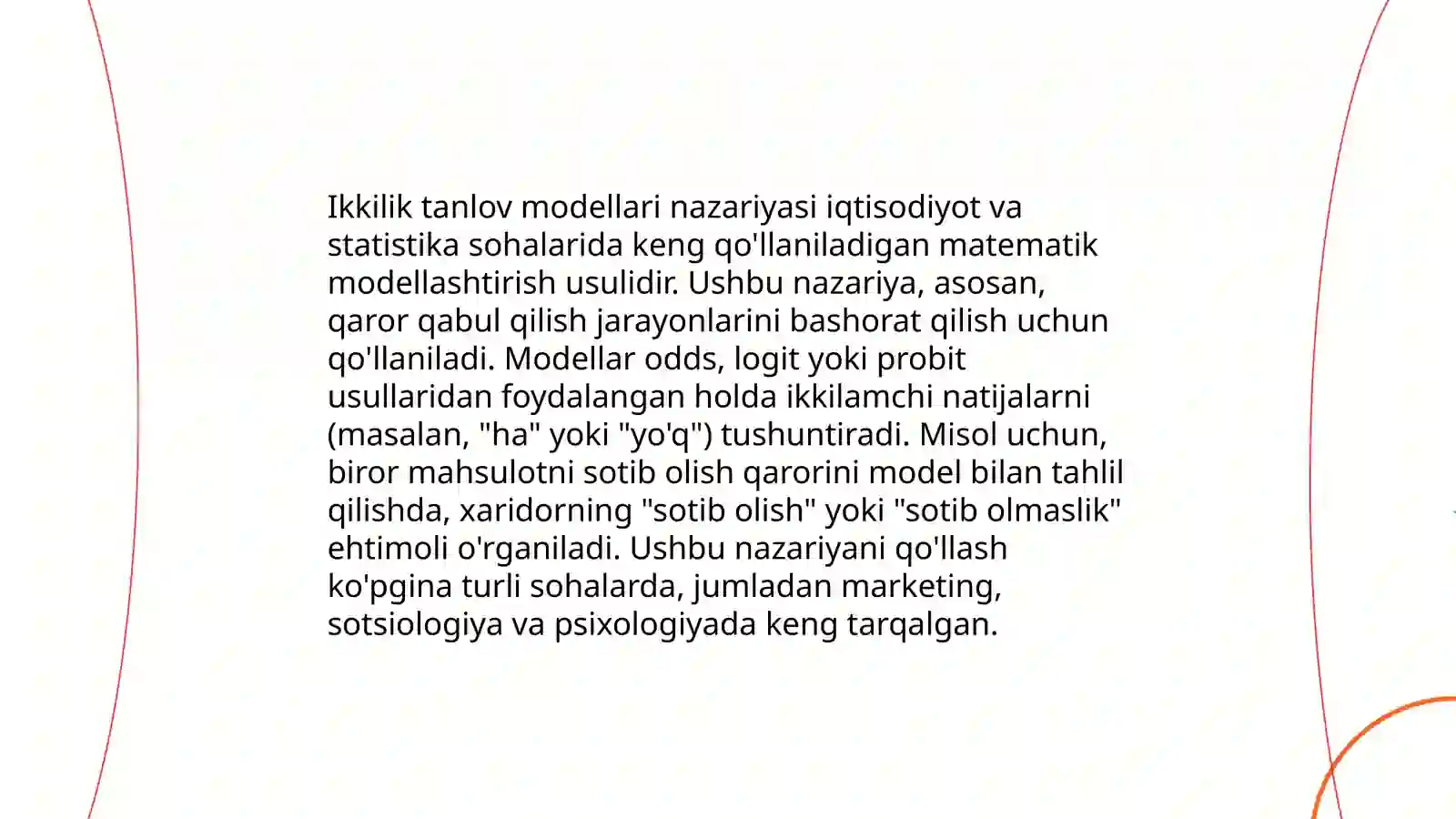 Ikkilik tanlov modellari nazariyasi iqtisodiyot va statistika sohalarida keng qo'llaniladigan matematik modellashtirish usulidir. Ushbu nazariya, asosan, qaror qabul qilish jarayonlarini bashorat qilish uchun qo'llaniladi. Modellar odds, logit yoki probit usullaridan foydalangan holda ikkilamchi natijalarni (masalan, "ha" yoki "yo'q") tushuntiradi. Misol uchun, biror mahsulotni sotib olish qarorini model bilan tahlil qilishda, xaridorning "sotib olish" yoki "sotib olmaslik" ehtimoli o'rganiladi. Ushbu nazariyani qo'llash ko'pgina turli sohalarda, jumladan marketing, sotsiologiya va psixologiyada keng tarqalgan.